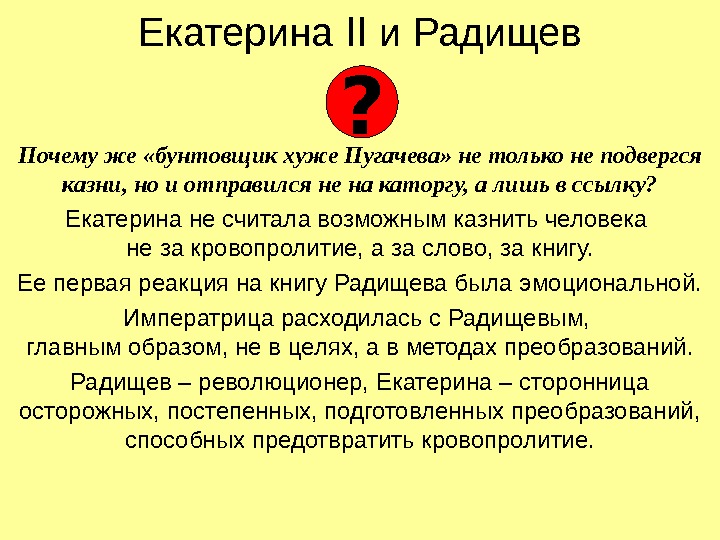 Екатерина II и Радищев

?

Почему же «бунтовщик хуже Пугачева» не только не подвергся казни, но и отправился не на каторгу, а лишь в ссылку?

Екатерина не считала возможным казнить человека не за кровопролитие, а за слово, за книгу.

Ее первая реакция на книгу Радищева была эмоциональной.

Императрица расходилась с Радищевым, главным образом, не в целях, а в методах преобразований.

Радищев – революционер, Екатерина – сторонница осторожных, постепенных, подготовленных преобразований, способных предотвратить кровопролитие.